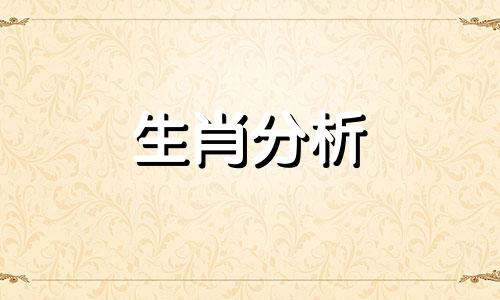 生肖分析